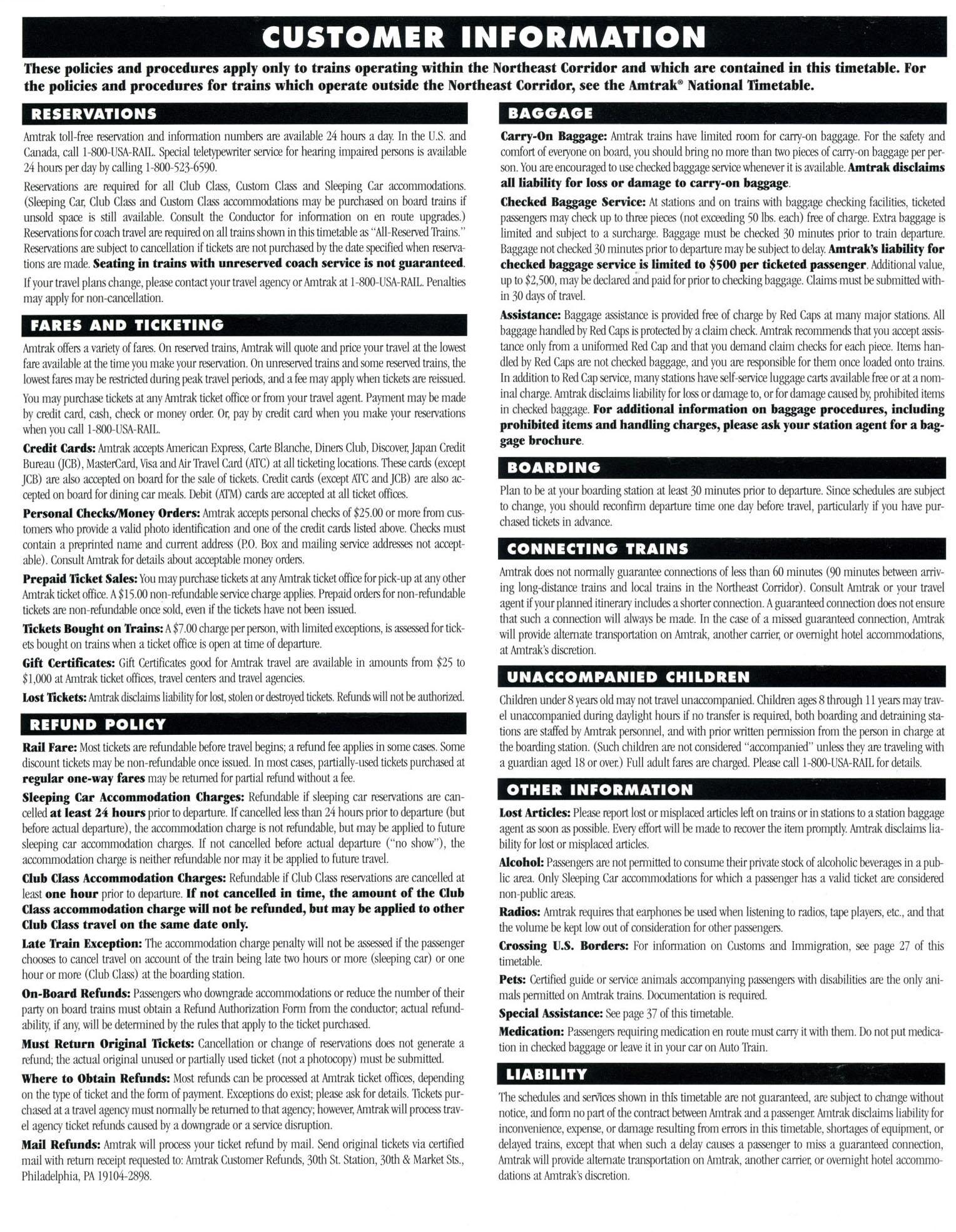 CUSTOMER INFORMATION

These policies and procedures apply only to trains operating within the Northeast Corridor and which are contained in this timetable. For the policies and procedures for trains which operate outside the Northeast Corridor, see the Amtrak® National Timetable.

RESERVATIONS

Amtrak toll-free reservation and information numbers are available 24 hours a day. In the U.S. and Canada, call 1-800-USA-RAIL. Special teletypewriter service for hearing impaired persons is available 24 hours per day by calling 1-800-523-6590.

Reservations are required for all Club Class, Custom Class and Sleeping Car accommodations. (Sleeping Car, Club Class and Custom Class accommodations may be purchased on board trains if unsold space is still available. Consult the Conductor for information on en route upgrades.) Reservations for coach travel are required on all trains shown in this timetable as "All-Reserved Trains." Reservations are subject to cancellation if tickets are not purchased by the date specified when reservations are made. Seating in trains with unreserved coach service is not guaranteed.

If your travel plans change, please contact your travel agency or Amtrak at 1-800-USA-RAIL. Penalties may apply for non-cancellation.

FARES AND TICKETING

Amtrak offers a variety of fares. On reserved trains, Amtrak will quote and price your travel at the lowest fare available at the time you make your reservation. On unreserved trains and some reserved trains, the lowest fares may be restricted during peak travel periods, and a fee may apply when tickets are reissued.

You may purchase tickets at any Amtrak ticket office or from your travel agent. Payment may be made by credit card, cash, check or money order. Or, pay by credit card when you make your reservations when you call 1-800-USA-RAIL.

Credit Cards: Amtrak accepts American Express, Carte Blanche, Diners Club, Discover, Japan Credit Bureau (JCB), MasterCard, Visa and Air Travel Card (ATC) at all ticketing locations. These cards (except JCB) are also accepted on board for the sale of tickets. Credit cards (except ATC and JCB) are also accepted on board for dining car meals. Debit (ATM) cards are accepted at all ticket offices.

Personal Checks/Money Orders: Amtrak accepts personal checks of $25.00 or more from customers who provide a valid photo identification and one of the credit cards listed above. Checks must contain a preprinted name and current address (P.O. Box and mailing service addresses not acceptable). Consult Amtrak for details about acceptable money orders.

Prepaid Ticket Sales: You may purchase tickets at any Amtrak ticket office for pick-up at any other Amtrak ticket office. A $15.00 non-refundable service charge applies. Prepaid orders for non-refundable tickets are non-refundable once sold, even if the tickets have not been issued.

Tickets Bought on Trains: A $7.00 charge per person, with limited exceptions, is assessed for tickets bought on trains when a ticket office is open at time of departure.

Gift Certificates: Gift Certificates good for Amtrak travel are available in amounts from $25 to $1,000 at Amtrak ticket offices, travel centers and travel agencies.

Lost Tickets: Amtrak disclaims liability for lost, stolen or destroyed tickets. Refunds will not be authorized.

REFUND POLICY

Rail Fare: Most tickets are refundable before travel begins; a refund fee applies in some cases. Some discount tickets may be non-refundable once issued. In most cases, partially-used tickets purchased at regular one-way fares may be returned for partial refund without a fee.

Sleeping Car Accommodation Charges: Refundable if sleeping car reservations are cancelled at least 24 hours prior to departure. If cancelled less than 24 hours prior to departure (but before actual departure), the accommodation charge is not refundable, but may be applied to future sleeping car accommodation charges. If not cancelled before actual departure ("no show"), the accommodation charge is neither refundable nor may it be applied to future travel.

Club Class Accommodation Charges: Refundable if Club Class reservations are cancelled at least one hour prior to departure. If not cancelled in time, the amount of the Club Class accommodation charge will not be refunded, but may be applied to other Club Class travel on the same date only.

Late Train Exception: The accommodation charge penalty will not be assessed if the passenger chooses to cancel travel on account of the train being late two hours or more (sleeping car) or one hour or more (Club Class) at the boarding station.

On-Board Refunds: Passengers who downgrade accommodations or reduce the number of their party on board trains must obtain a Refund Authorization Form from the conductor; actual refundability, if any, will be determined by the rules that apply to the ticket purchased.

Must Return Original Tickets: Cancellation or change of reservations does not generate a refund; the actual original unused or partially used ticket (not a photocopy) must be submitted.

Where to Obtain Refunds: Most refunds can be processed at Amtrak ticket offices, depending on the type of ticket and the form of payment. Exceptions do exist; please ask for details. Tickets purchased at a travel agency must normally be returned to that agency; however, Amtrak will process travel agency ticket refunds caused by a downgrade or a service disruption.

Mail Refunds: Amtrak will process your ticket refund by mail. Send original tickets via certified mail with return receipt requested to: Amtrak Customer Refunds, 30th St. Station, 30th & Market Sts., Philadelphia, PA 19104-2898.

BAGGAGE

Carry-On Baggage: Amtrak trains have limited room for carry-on baggage. For the safety and comfort of everyone on board, you should bring no more than two pieces of carry-on baggage per person. You are encouraged to use checked baggage service whenever it is available. Amtrak disclaims all liability for loss or damage to carry-on baggage.

Checked Baggage Service: At stations and on trains with baggage checking facilities, ticketed passengers may check up to three pieces (not exceeding 50 lbs. each) free of charge. Extra baggage is limited and subject to a surcharge. Baggage must be checked 30 minutes prior to train departure. Baggage not checked 30 minutes prior to departure may be subject to delay. Amtrak's liability for checked baggage service is limited to $500 per ticketed passenger. Additional value, up to $2,500, may be declared and paid for prior to checking baggage. Claims must be submitted within 30 days of travel.

Assistance: Baggage assistance is provided free of charge by Red Caps at many major stations. All baggage handled by Red Caps is protected by a claim check. Amtrak recommends that you accept assistance only from a uniformed Red Cap and that you demand claim checks for each piece. Items handled by Red Caps are not checked baggage, and you are responsible for them once loaded onto trains. In addition to Red Cap service, many stations have self-service luggage carts available free or at a nominal charge. Amtrak disclaims liability for loss or damage to, or for damage caused by, prohibited items in checked baggage. For additional information on baggage procedures, including prohibited items and handling charges, please ask your station agent for a baggage brochure.

BOARDING

Plan to be at your boarding station at least 30 minutes prior to departure. Since schedules are subject to change, you should reconfirm departure time one day before travel, particularly if you have purchased tickets in advance.

CONNECTING TRAINS

Amtrak does not normally guarantee connections of less than 60 minutes (90 minutes between arriving long-distance trains and local trains in the Northeast Corridor). Consult Amtrak or your travel agent if your planned itinerary includes a shorter connection. A guaranteed connection does not ensure that such a connection will always be made. In the case of a missed guaranteed connection, Amtrak will provide alternate transportation on Amtrak, another carrier, or overnight hotel accommodations, at Amtrak's discretion.

UNACCOMPANIED CHILDREN

Children under 8 years old may not travel unaccompanied. Children ages 8 through 11 years may travel unaccompanied during daylight hours if no transfer is required, both boarding and detraining stations are staffed by Amtrak personnel, and with prior written permission from the person in charge at the boarding station. (Such children are not considered "accompanied" unless they are traveling with a guardian aged 18 or over.) Full adult fares are charged. Please call 1-800-USA-RAIL for details.

OTHER INFORMATION

Lost Articles: Please report lost or misplaced articles left on trains or in stations to a station baggage agent as soon as possible. Every effort will be made to recover the item promptly. Amtrak disclaims liability for lost or misplaced articles.

Alcohol: Passengers are not permitted to consume their private stock of alcoholic beverages in a public area. Only Sleeping Car accommodations for which a passenger has a valid ticket are considered non-public areas.

Radios: Amtrak requires that earphones be used when listening to radios, tape players, etc., and that the volume be kept low out of consideration for other passengers.

Crossing U.S. Borders: For information on Customs and Immigration, see page 27 of this timetable.

Pets: Certified guide or service animals accompanying passengers with disabilities are the only animals permitted on Amtrak trains. Documentation is required.

Special Assistance: See page 37 of this timetable.

Medication: Passengers requiring medication en route must carry it with them. Do not put medication in checked baggage or leave it in your car on Auto Train.

LIABILITY

The schedules and services shown in this timetable are not guaranteed, are subject to change without notice, and form no part of the contract between Amtrak and a passenger. Amtrak disclaims liability for inconvenience, expense, or damage resulting from errors in this timetable, shortages of equipment, or delayed trains, except that when such a delay causes a passenger to miss a guaranteed connection, Amtrak will provide alternate transportation on Amtrak, another carrier, or overnight hotel accommodations at Amtrak's discretion.